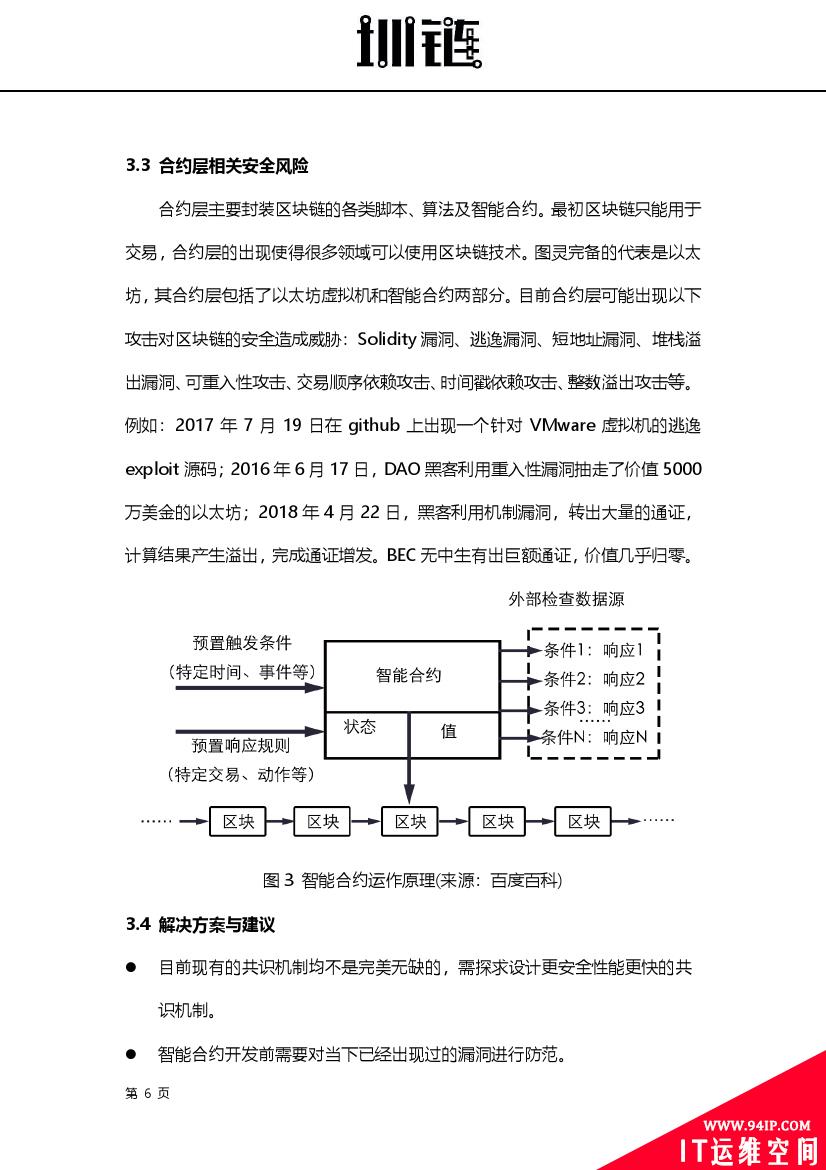 圳链

3.3 合约层相关安全风险

合约层主要封装区块链的各类脚本、算法及智能合约。最初区块链只能用于交易，合约层的出现使得很多领域可以使用区块链技术。图灵完备的代表是以太坊，其合约层包括了以太坊虚拟机和智能合约两部分。目前合约层可能出现以下攻击对区块链的安全造成威胁：Solidity 漏洞、逃逸漏洞、短地址漏洞、堆栈溢出漏洞、可重入性攻击、交易顺序依赖攻击、时间戳依赖攻击、整数溢出攻击等。例如：2017 年 7 月 19 日在 github 上出现一个针对 VMware 虚拟机的逃逸 exploit 源码；2016 年 6 月 17 日，DAO 黑客利用重入性漏洞抽走了价值 5000 万美金的以太坊；2018 年 4 月 22 日，黑客利用机制漏洞，转出大量的通证，计算结果产生溢出，完成通证增发。BEC 无中生有出巨额通证，价值几乎归零。

外部检查数据源

预置触发条件
（特定时间、事件等）

智能合约

状态

值

预置响应规则
（特定交易、动作等）

条件1：响应1
条件2：响应2
条件3：响应3
……
条件N：响应N

…… 区块 区块 区块 区块 区块 ……

图 3 智能合约运作原理(来源：百度百科)

3.4 解决方案与建议

● 目前现有的共识机制均不是完美无缺的，需探求设计更安全性能更快的共识机制。

● 智能合约开发前需要对当下已经出现过的漏洞进行防范。

第 6 页

WWW.94IP.COM
IT运维空间